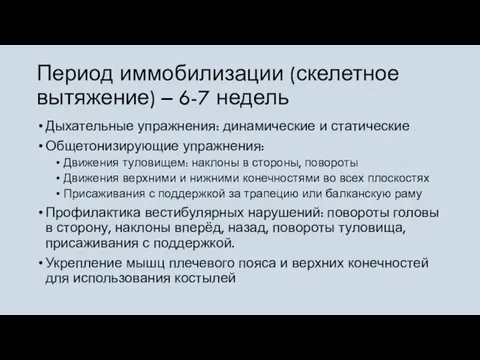 Период иммобилизации (скелетное вытяжение) – 6-7 недель

• Дыхательные упражнения: динамические и статические
• Общетонизирующие упражнения:
  • Движения туловищем: наклоны в стороны, повороты
  • Движения верхними и нижними конечностями во всех плоскостях
  • Присаживания с поддержкой за трапецию или балканскую раму
• Профилактика вестибулярных нарушений: повороты головы в сторону, наклоны вперёд, назад, повороты туловища, присаживания с поддержкой.
• Укрепление мышц плечевого пояса и верхних конечностей для использования костылей